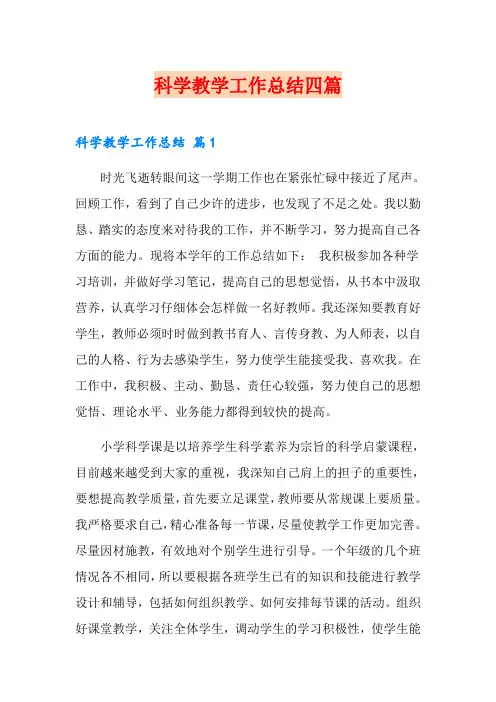 科学教学工作总结四篇

科学教学工作总结 篇1

时光飞逝转眼间这一学期工作也在紧张忙碌中接近了尾声。回顾工作，看到了自己少许的进步，也发现了不足之处。我以勤恳、踏实的态度来对待我的工作，并不断学习，努力提高自己各方面的能力。现将本学年的工作总结如下： 我积极参加各种学习培训，并做好学习笔记，提高自己的思想觉悟，从书本中汲取营养，认真学习仔细体会怎样做一名好教师。我还深知要教育好学生，教师必须时时做到教书育人、言传身教、为人师表，以自己的人格、行为去感染学生，努力使学生能接受我、喜欢我。在工作中，我积极、主动、勤恳、责任心较强，努力使自己的思想觉悟、理论水平、业务能力都得到较快的提高。

小学科学课是以培养学生科学素养为宗旨的科学启蒙课程，目前越来越受到大家的重视，我深知自己肩上的担子的重要性，要想提高教学质量，首先要立足课堂，教师要从常规课上要质量。我严格要求自己，精心准备每一节课，尽量使教学工作更加完善。尽量因材施教，有效地对个别学生进行引导。一个年级的几个班情况各不相同，所以要根据各班学生已有的知识和技能进行教学设计和辅导，包括如何组织教学、如何安排每节课的活动。组织好课堂教学，关注全体学生，调动学生的学习积极性，使学生能